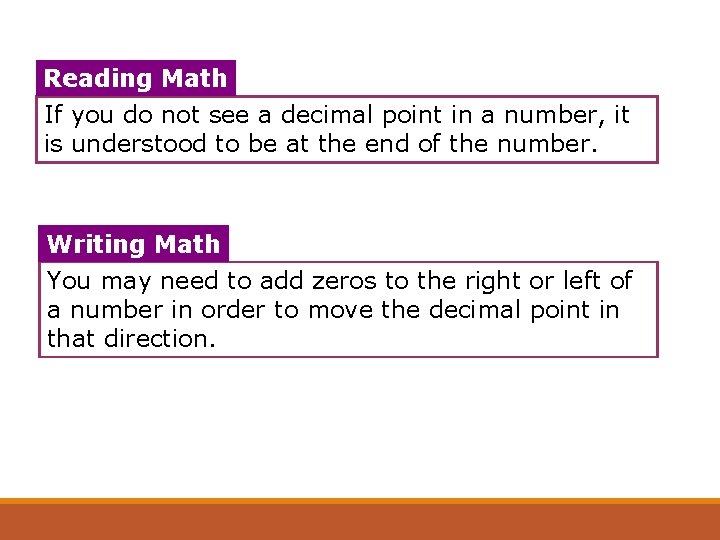 Reading Math

If you do not see a decimal point in a number, it is understood to be at the end of the number.

Writing Math

You may need to add zeros to the right or left of a number in order to move the decimal point in that direction.